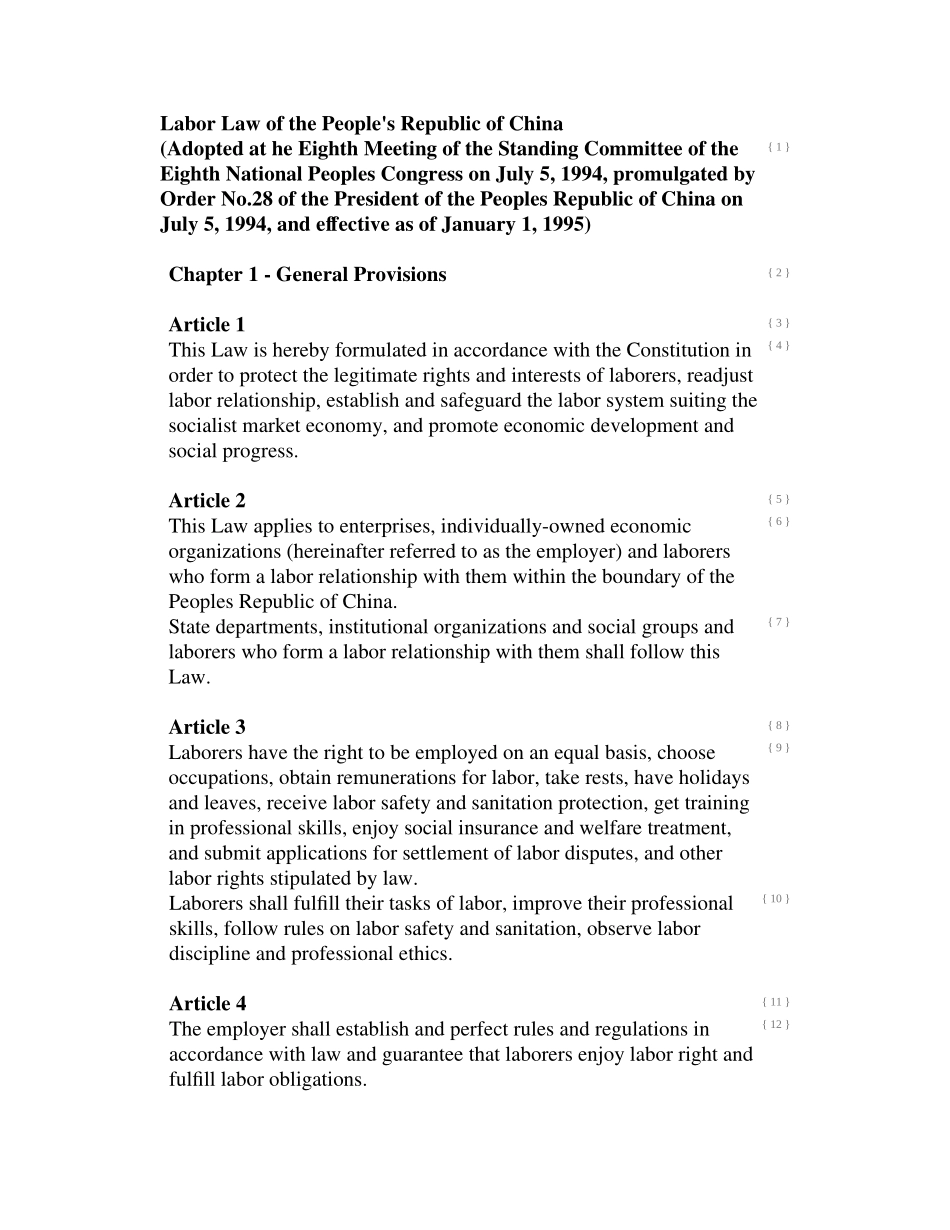 Labor Law of the People's Republic of China
(Adopted at he Eighth Meeting of the Standing Committee of the Eighth National Peoples Congress on July 5, 1994, promulgated by Order No.28 of the President of the Peoples Republic of China on July 5, 1994, and effective as of January 1, 1995)

{ 1 }

Chapter 1 - General Provisions

{ 2 }

Article 1

{ 3 }

This Law is hereby formulated in accordance with the Constitution in order to protect the legitimate rights and interests of laborers, readjust labor relationship, establish and safeguard the labor system suiting the socialist market economy, and promote economic development and social progress.

{ 4 }

Article 2

{ 5 }

This Law applies to enterprises, individually-owned economic organizations (hereinafter referred to as the employer) and laborers who form a labor relationship with them within the boundary of the Peoples Republic of China.

{ 6 }

State departments, institutional organizations and social groups and laborers who form a labor relationship with them shall follow this Law.

{ 7 }

Article 3

{ 8 }

Laborers have the right to be employed on an equal basis, choose occupations, obtain remunerations for labor, take rests, have holidays and leaves, receive labor safety and sanitation protection, get training in professional skills, enjoy social insurance and welfare treatment, and submit applications for settlement of labor disputes, and other labor rights stipulated by law.

{ 9 }

Laborers shall fulfill their tasks of labor, improve their professional skills, follow rules on labor safety and sanitation, observe labor discipline and professional ethics.

{ 10 }

Article 4

{ 11 }

The employer shall establish and perfect rules and regulations in accordance with law and guarantee that laborers enjoy labor right and fulfill labor obligations.

{ 12 }